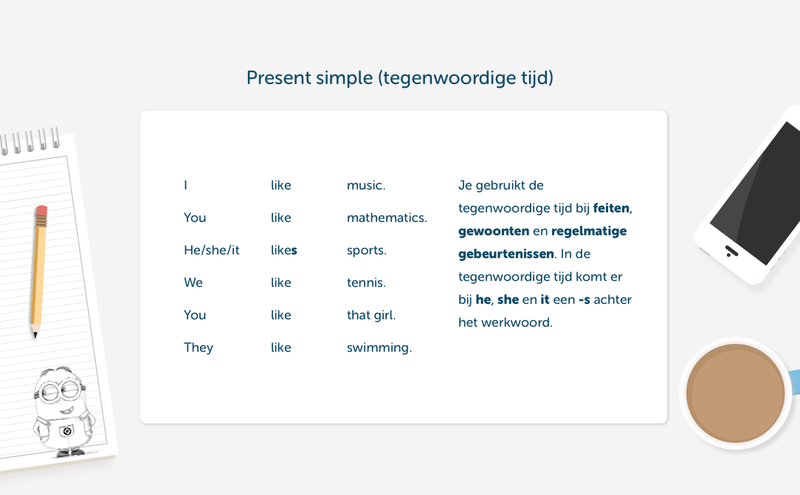 Present simple (tegenwoordige tijd)

| I | like | music. |
|---|---|---|
| You | like | mathematics. |
| He/she/it | likes | sports. |
| We | like | tennis. |
| You | like | that girl. |
| They | like | swimming. |

Je gebruikt de tegenwoordige tijd bij feiten, gewoonten en regelmatige gebeurtenissen. In de tegenwoordige tijd komt er bij he, she en it een -s achter het werkwoord.